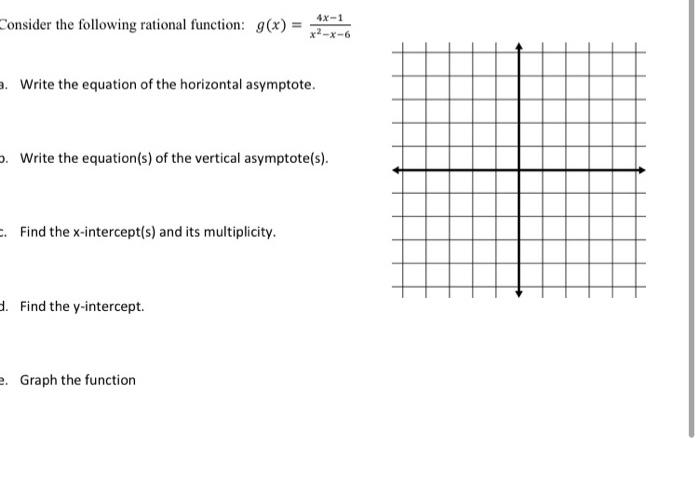 Consider the following rational function: $g(x) = \frac{4x-1}{x^2-x-6}$

a. Write the equation of the horizontal asymptote.

b. Write the equation(s) of the vertical asymptote(s).

c. Find the x-intercept(s) and its multiplicity.

d. Find the y-intercept.

e. Graph the function